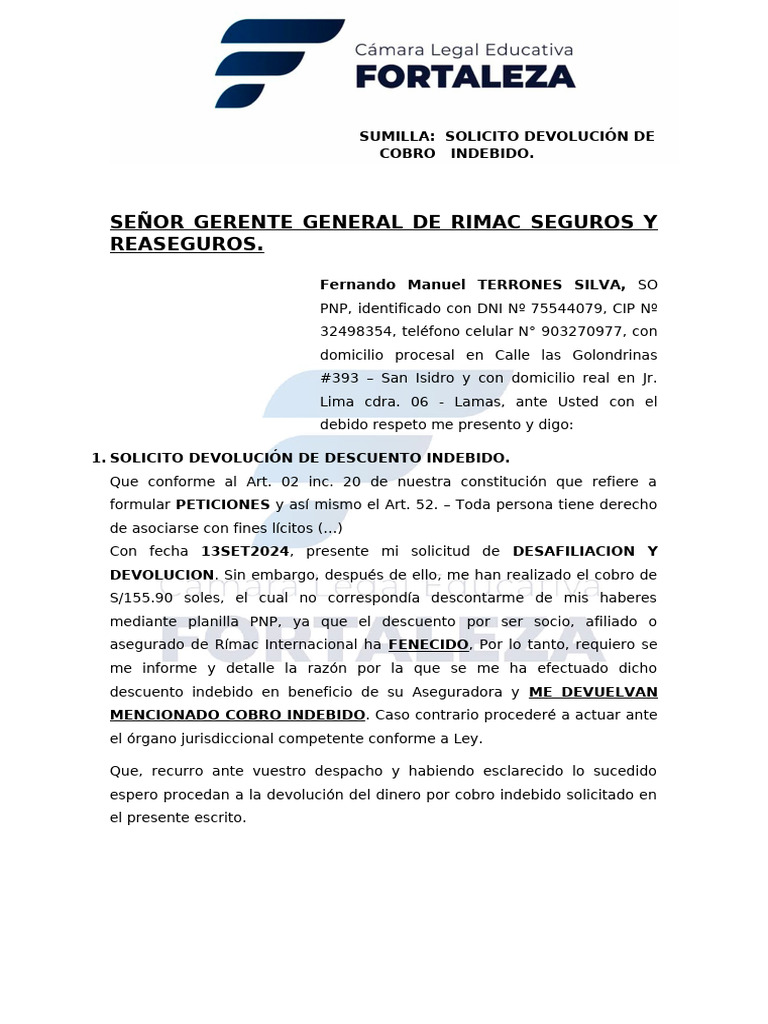 Cámara Legal Educativa
FORTALEZA

SUMILLA: SOLICITO DEVOLUCIÓN DE COBRO INDEBIDO.

SEÑOR GERENTE GENERAL DE RIMAC SEGUROS Y REASEGUROS.

Fernando Manuel TERRONES SILVA, SO PNP, identificado con DNI Nº 75544079, CIP Nº 32498354, teléfono celular N° 903270977, con domicilio procesal en Calle las Golondrinas #393 – San Isidro y con domicilio real en Jr. Lima cdra. 06 - Lamas, ante Usted con el debido respeto me presento y digo:

1. SOLICITO DEVOLUCIÓN DE DESCUENTO INDEBIDO.
Que conforme al Art. 02 inc. 20 de nuestra constitución que refiere a formular PETICIONES y así mismo el Art. 52. – Toda persona tiene derecho de asociarse con fines lícitos (...)
Con fecha 13SET2024, presente mi solicitud de DESAFILIACION Y DEVOLUCION. Sin embargo, después de ello, me han realizado el cobro de S/155.90 soles, el cual no correspondía descontarme de mis haberes mediante planilla PNP, ya que el descuento por ser socio, afiliado o asegurado de Rímac Internacional ha FENECIDO, Por lo tanto, requiero se me informe y detalle la razón por la que se me ha efectuado dicho descuento indebido en beneficio de su Aseguradora y ME DEVUELVAN MENCIONADO COBRO INDEBIDO. Caso contrario procederé a actuar ante el órgano jurisdiccional competente conforme a Ley.

Que, recurro ante vuestro despacho y habiendo esclarecido lo sucedido espero procedan a la devolución del dinero por cobro indebido solicitado en el presente escrito.

Cámara Legal Educativa
FORTALEZA